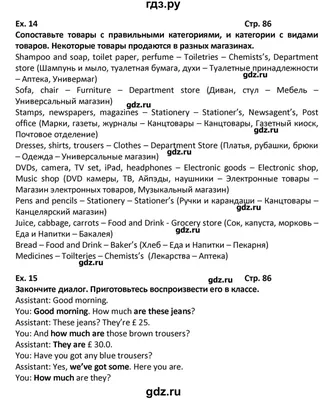 гдз.ру

Ex. 14 Стр. 86

Сопоставьте товары с правильными категориями, и категории с видами товаров. Некоторые товары продаются в разных магазинах.

Shampoo and soap, toilet paper, perfume – Toiletries – Chemists's, Department store (Шампунь и мыло, туалетная бумага, духи – Туалетные принадлежности – Аптека, Универмаг)

gdz.ru

Sofa, chair – Furniture – Department store (Диван, стул – Мебель – Универсальный магазин)

gdz.ru

Stamps, newspapers, magazines – Stationery – Stationer's, Newsagent's, Post office (Марки, газеты, журналы – Канцтовары – Канцтовары, Газетный киоск, Почтовое отделение)

gdz.ru

Dresses, shirts, trousers – Clothes – Department Store (Платья, рубашки, брюки – Одежда – Универсальные магазин)

gdz.ru

DVDs, camera, TV set, iPad, headphones – Electronic goods – Electronic shop, Music shop (DVD камеры, ТВ, Айпэды, наушники – Электронные товары – Магазин электронных товаров, Музыкальный магазин)

Pens and pencils – Stationery – Stationer's (Ручки и карандаши – Канцтовары – Канцелярский магазин)

gdz.ru

Juice, cabbage, carrots – Food and Drink - Grocery store (Сок, капуста, морковь – Еда и Напитки – Бакалея)

gdz.ru

Bread – Food and Drink – Baker's (Хлеб – Еда и Напитки – Пекарня)

Medicines – Toilteries – Chemists's (Лекарства – Аптека)

gdz.ru

Ex. 15 gdz.ru Стр. 86

Закончите диалог. Приготовьтесь воспроизвести его в классе.

Assistant: Good morning.

You: Good morning. How much are these jeans?

Assistant: These jeans? They're £ 25.

You: And how much are those brown trousers?

Assistant: They are £ 30.0.

You: Have you got any blue trousers?

Assistant: Yes, we've got some. Here you are.

You: How much are they?

gdz.ru